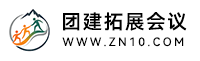 团建拓展会议
WWW.ZN10.COM